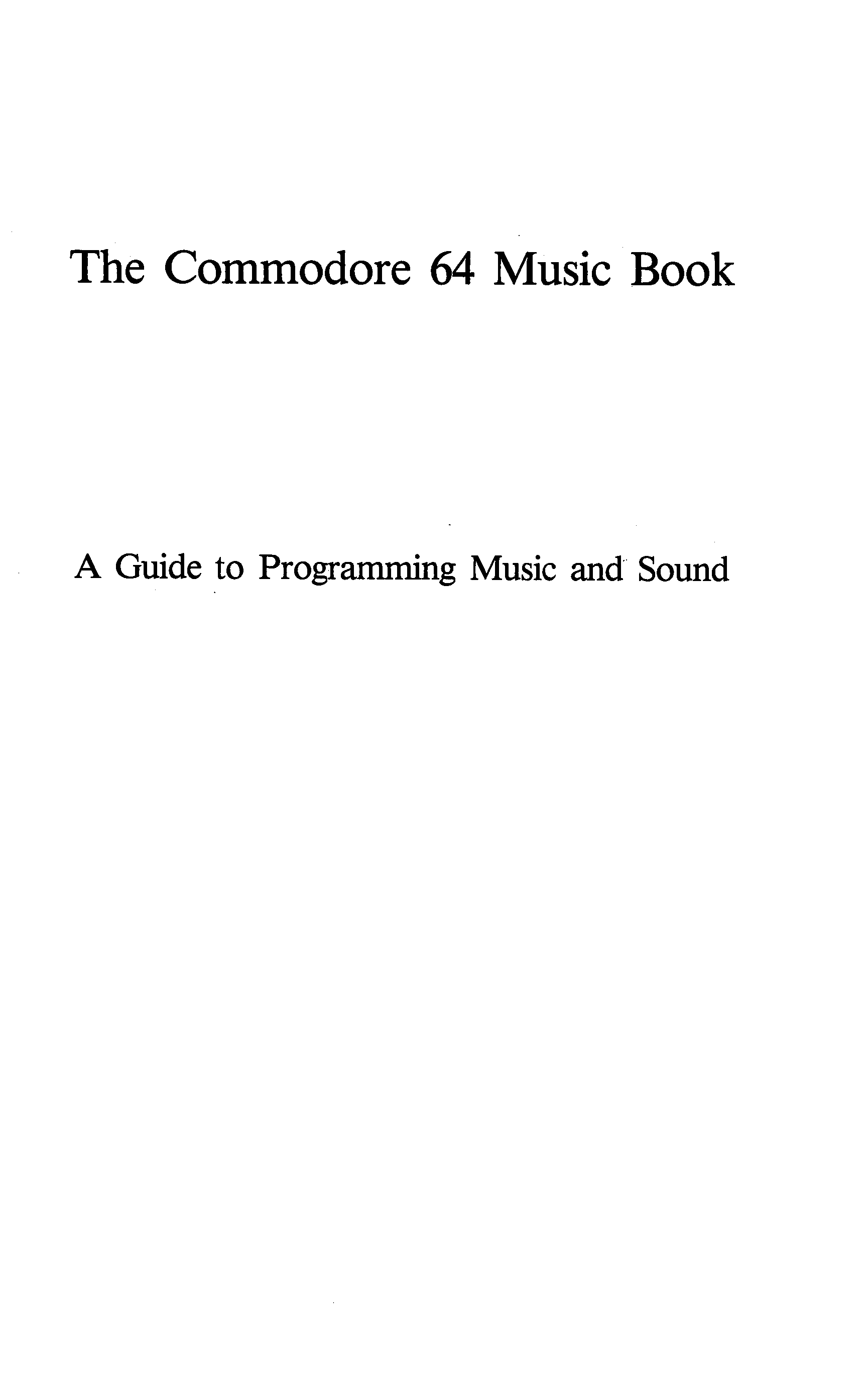 The Commodore 64 Music Book

A Guide to Programming Music and Sound